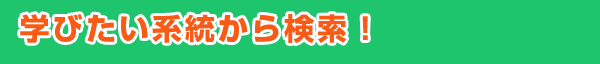 学びたい系統から検索！